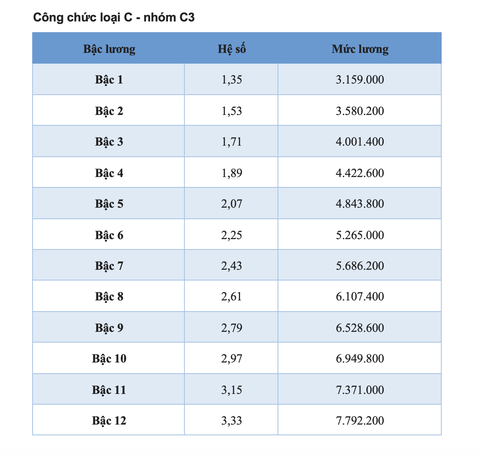 Công chức loại C - nhóm C3

| Bậc lương | Hệ số | Mức lương |
|---|---|---|
| Bậc 1 | 1,35 | 3.159.000 |
| Bậc 2 | 1,53 | 3.580.200 |
| Bậc 3 | 1,71 | 4.001.400 |
| Bậc 4 | 1,89 | 4.422.600 |
| Bậc 5 | 2,07 | 4.843.800 |
| Bậc 6 | 2,25 | 5.265.000 |
| Bậc 7 | 2,43 | 5.686.200 |
| Bậc 8 | 2,61 | 6.107.400 |
| Bậc 9 | 2,79 | 6.528.600 |
| Bậc 10 | 2,97 | 6.949.800 |
| Bậc 11 | 3,15 | 7.371.000 |
| Bậc 12 | 3,33 | 7.792.200 |